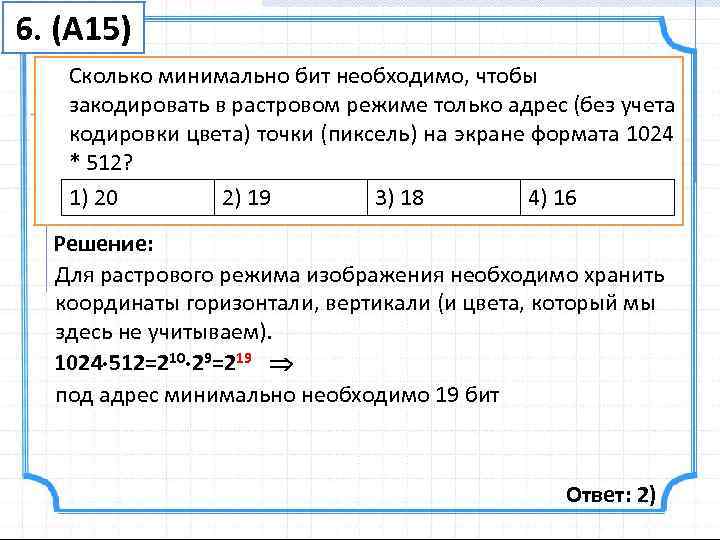 6. (А15)

Сколько минимально бит необходимо, чтобы закодировать в растровом режиме только адрес (без учета кодировки цвета) точки (пиксель) на экране формата 1024 * 512?

| 1) 20 | 2) 19 | 3) 18 | 4) 16 |
|---|---|---|---|

Решение:

Для растрового режима изображения необходимо хранить координаты горизонтали, вертикали (и цвета, который мы здесь не учитываем).

$1024 \cdot 512 = 2^{10} \cdot 2^{9} = 2^{19}$ $\Rightarrow$

под адрес минимально необходимо 19 бит

Ответ: 2)